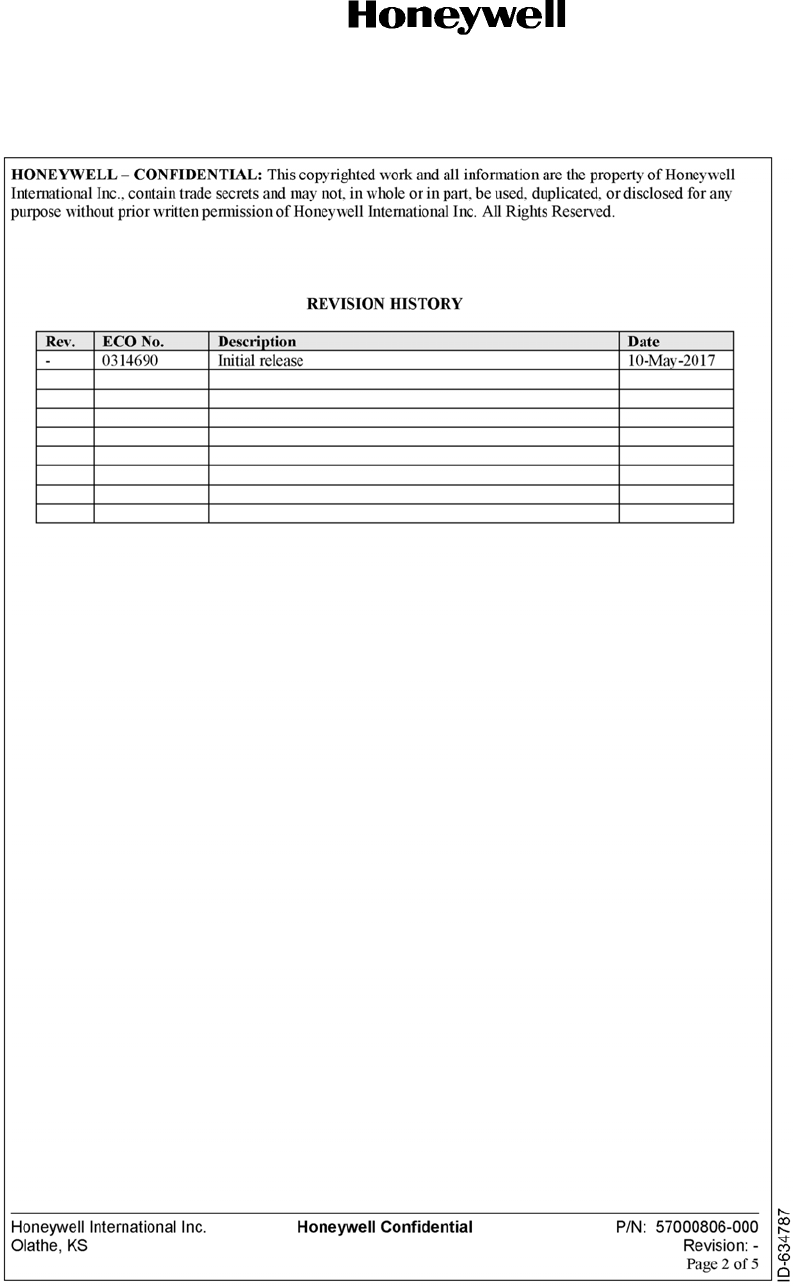 Honeywell

HONEYWELL – CONFIDENTIAL: This copyrighted work and all information are the property of Honeywell International Inc., contain trade secrets and may not, in whole or in part, be used, duplicated, or disclosed for any purpose without prior written permission of Honeywell International Inc. All Rights Reserved.

REVISION HISTORY

| Rev. | ECO No. | Description | Date |
|---|---|---|---|
| - | 0314690 | Initial release | 10-May-2017 |
| | | | |
| | | | |
| | | | |
| | | | |
| | | | |
| | | | |
| | | | |
| | | | |

Honeywell International Inc.
Olathe, KS

Honeywell Confidential

P/N: 57000806-000
Revision: -
Page 2 of 5

ID-634787